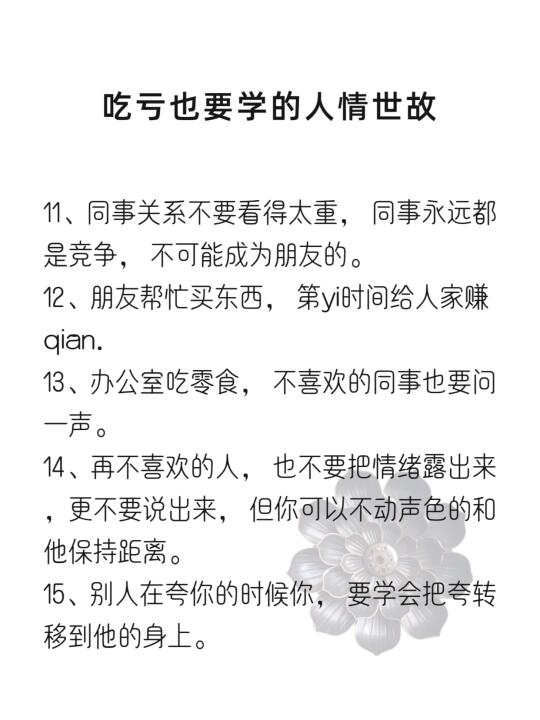 吃亏也要学的人情世故

11、同事关系不要看得太重，同事永远都是竞争，不可能成为朋友的。

12、朋友帮忙买东西，第yi时间给人家赚qian.

13、办公室吃零食，不喜欢的同事也要问一声。

14、再不喜欢的人，也不要把情绪露出来，更不要说出来，但你可以不动声色的和他保持距离。

15、别人在夸你的时候你，要学会把夸转移到他的身上。